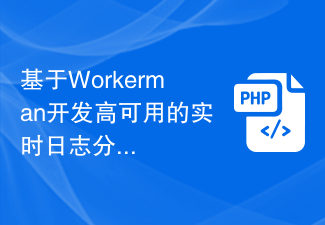 基于Workerman开发高可用的实时日志分...

PHP
</>